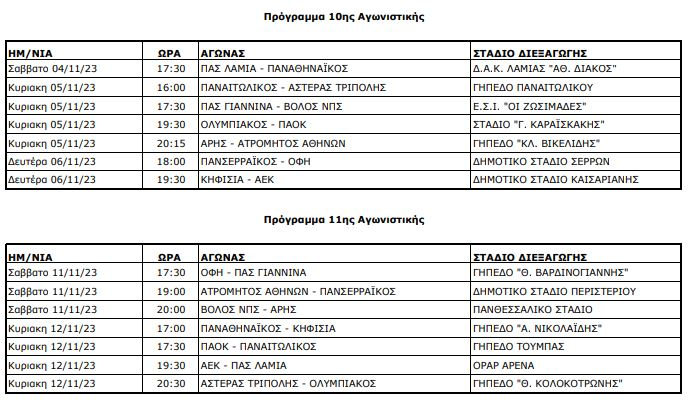 Πρόγραμμα 10ης Αγωνιστικής

| ΗΜ/ΝΙΑ | ΩΡΑ | ΑΓΩΝΑΣ | ΣΤΑΔΙΟ ΔΙΕΞΑΓΩΓΗΣ |
|---|---|---|---|
| Σαββατο 04/11/23 | 17:30 | ΠΑΣ ΛΑΜΙΑ - ΠΑΝΑΘΗΝΑΪΚΟΣ | Δ.Α.Κ. ΛΑΜΙΑΣ "ΑΘ. ΔΙΑΚΟΣ" |
| Κυριακη 05/11/23 | 16:00 | ΠΑΝΑΙΤΩΛΙΚΟΣ - ΑΣΤΕΡΑΣ ΤΡΙΠΟΛΗΣ | ΓΗΠΕΔΟ ΠΑΝΑΙΤΩΛΙΚΟΥ |
| Κυριακη 05/11/23 | 17:30 | ΠΑΣ ΓΙΑΝΝΙΝΑ - ΒΟΛΟΣ ΝΠΣ | Ε.Σ.Ι. "ΟΙ ΖΩΣΙΜΑΔΕΣ" |
| Κυριακη 05/11/23 | 19:30 | ΟΛΥΜΠΙΑΚΟΣ - ΠΑΟΚ | ΣΤΑΔΙΟ "Γ. ΚΑΡΑΪΣΚΑΚΗΣ" |
| Κυριακη 05/11/23 | 20:15 | ΑΡΗΣ - ΑΤΡΟΜΗΤΟΣ ΑΘΗΝΩΝ | ΓΗΠΕΔΟ "ΚΛ. ΒΙΚΕΛΙΔΗΣ" |
| Δευτέρα 06/11/23 | 18:00 | ΠΑΝΣΕΡΡΑΪΚΟΣ - ΟΦΗ | ΔΗΜΟΤΙΚΟ ΣΤΑΔΙΟ ΣΕΡΡΩΝ |
| Δευτέρα 06/11/23 | 19:30 | ΚΗΦΙΣΙΑ - ΑΕΚ | ΔΗΜΟΤΙΚΟ ΣΤΑΔΙΟ ΚΑΙΣΑΡΙΑΝΗΣ |

Πρόγραμμα 11ης Αγωνιστικής

| ΗΜ/ΝΙΑ | ΩΡΑ | ΑΓΩΝΑΣ | ΣΤΑΔΙΟ ΔΙΕΞΑΓΩΓΗΣ |
|---|---|---|---|
| Σαββατο 11/11/23 | 17:30 | ΟΦΗ - ΠΑΣ ΓΙΑΝΝΙΝΑ | ΓΗΠΕΔΟ "Θ. ΒΑΡΔΙΝΟΓΙΑΝΝΗΣ" |
| Σαββατο 11/11/23 | 19:00 | ΑΤΡΟΜΗΤΟΣ ΑΘΗΝΩΝ - ΠΑΝΣΕΡΡΑΪΚΟΣ | ΔΗΜΟΤΙΚΟ ΣΤΑΔΙΟ ΠΕΡΙΣΤΕΡΙΟΥ |
| Σαββατο 11/11/23 | 20:00 | ΒΟΛΟΣ ΝΠΣ - ΑΡΗΣ | ΠΑΝΘΕΣΣΑΛΙΚΟ ΣΤΑΔΙΟ |
| Κυριακη 12/11/23 | 17:00 | ΠΑΝΑΘΗΝΑΪΚΟΣ - ΚΗΦΙΣΙΑ | ΓΗΠΕΔΟ "Α. ΝΙΚΟΛΑΪΔΗΣ" |
| Κυριακη 12/11/23 | 17:30 | ΠΑΟΚ - ΠΑΝΑΙΤΩΛΙΚΟΣ | ΓΗΠΕΔΟ ΤΟΥΜΠΑΣ |
| Κυριακη 12/11/23 | 19:30 | ΑΕΚ - ΠΑΣ ΛΑΜΙΑ | ΟΡΑΡ ΑΡΕΝΑ |
| Κυριακη 12/11/23 | 20:30 | ΑΣΤΕΡΑΣ ΤΡΙΠΟΛΗΣ - ΟΛΥΜΠΙΑΚΟΣ | ΓΗΠΕΔΟ "Θ. ΚΟΛΟΚΟΤΡΩΝΗΣ" |